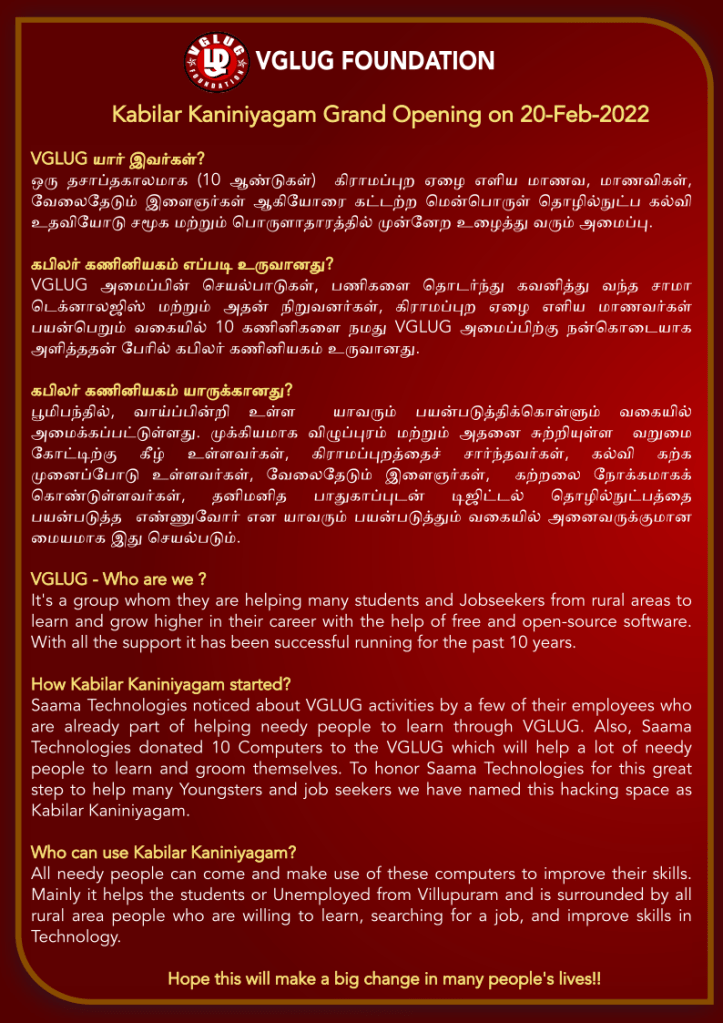 VGLUG FOUNDATION

VGLUG FOUNDATION

Kabilar Kaniniyagam Grand Opening on 20-Feb-2022

VGLUG யார் இவர்கள்?
ஒரு தசாப்தகாலமாக (10 ஆண்டுகள்) கிராமப்புற ஏழை எளிய மாணவ, மாணவிகள், வேலைதேடும் இளைஞர்கள் ஆகியோரை கட்டற்ற மென்பொருள் தொழில்நுட்ப கல்வி உதவியோடு சமூக மற்றும் பொருளாதாரத்தில் முன்னேற உழைத்து வரும் அமைப்பு.

கபிலர் கணினியகம் எப்படி உருவானது?
VGLUG அமைப்பின் செயல்பாடுகள், பணிகளை தொடர்ந்து கவனித்து வந்த சாமா டெக்னாலஜிஸ் மற்றும் அதன் நிறுவனர்கள், கிராமப்புற ஏழை எளிய மாணவர்கள் பயன்பெறும் வகையில் 10 கணினிகளை நமது VGLUG அமைப்பிற்கு நன்கொடையாக அளித்ததன் பேரில் கபிலர் கணினியகம் உருவானது.

கபிலர் கணினியகம் யாருக்கானது?
பூமிபந்தில், வாய்ப்பின்றி உள்ள யாவரும் பயன்படுத்திக்கொள்ளும் வகையில் அமைக்கப்பட்டுள்ளது. முக்கியமாக விழுப்புரம் மற்றும் அதனை சுற்றியுள்ள வறுமை கோட்டிற்கு கீழ் உள்ளவர்கள், கிராமப்புறத்தைச் சார்ந்தவர்கள், கல்வி கற்க முனைப்போடு உள்ளவர்கள், வேலைதேடும் இளைஞர்கள், கற்றலை நோக்கமாகக் கொண்டுள்ளவர்கள், தனிமனித பாதுகாப்புடன் டிஜிட்டல் தொழில்நுட்பத்தை பயன்படுத்த எண்ணுவோர் என யாவரும் பயன்படுத்தும் வகையில் அனைவருக்குமான மையமாக இது செயல்படும்.

VGLUG - Who are we ?
It's a group whom they are helping many students and Jobseekers from rural areas to learn and grow higher in their career with the help of free and open-source software. With all the support it has been successful running for the past 10 years.

How Kabilar Kaniniyagam started?
Saama Technologies noticed about VGLUG activities by a few of their employees who are already part of helping needy people to learn through VGLUG. Also, Saama Technologies donated 10 Computers to the VGLUG which will help a lot of needy people to learn and groom themselves. To honor Saama Technologies for this great step to help many Youngsters and job seekers we have named this hacking space as Kabilar Kaniniyagam.

Who can use Kabilar Kaniniyagam?
All needy people can come and make use of these computers to improve their skills. Mainly it helps the students or Unemployed from Villupuram and is surrounded by all rural area people who are willing to learn, searching for a job, and improve skills in Technology.

Hope this will make a big change in many people's lives!!